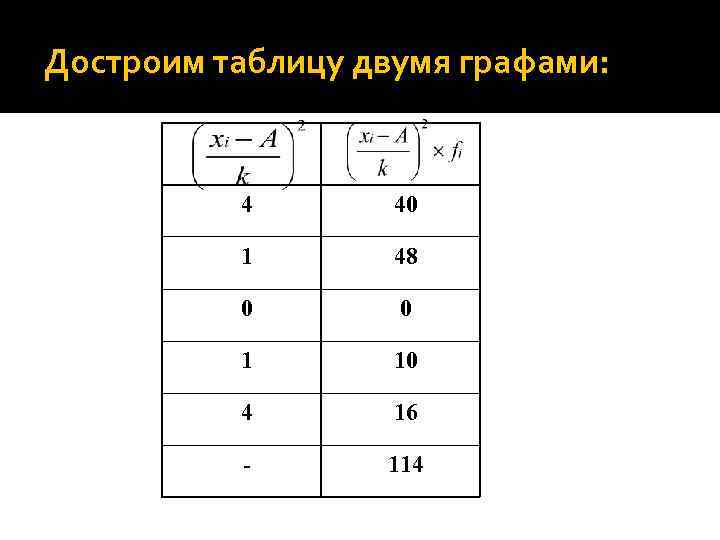 Достроим таблицу двумя графами:

| $\left(\frac{x_i - A}{k}\right)^2$ | $\left(\frac{x_i - A}{k}\right)^2 \times f_i$ |
|---|---|
| 4 | 40 |
| 1 | 48 |
| 0 | 0 |
| 1 | 10 |
| 4 | 16 |
| - | 114 |